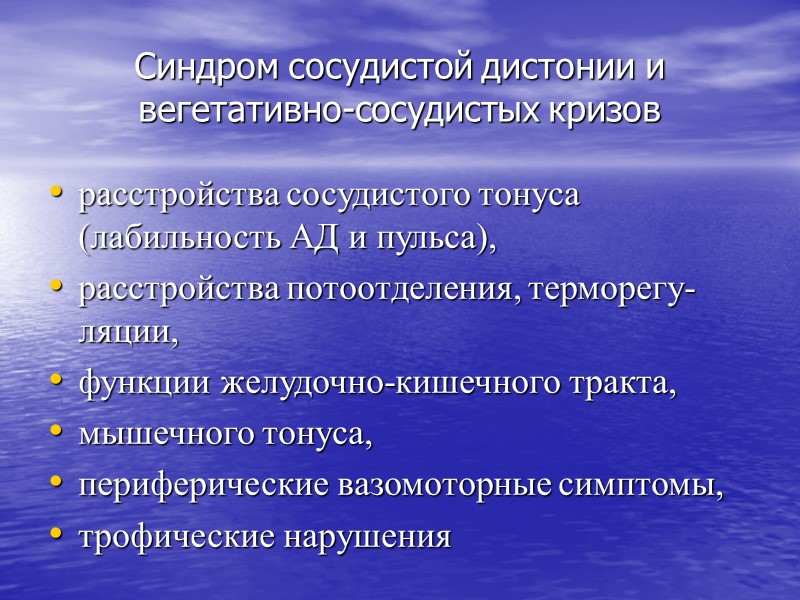 Синдром сосудистой дистонии и вегетативно-сосудистых кризов

• расстройства сосудистого тонуса (лабильность АД и пульса),
• расстройства потоотделения, терморегуляции,
• функции желудочно-кишечного тракта,
• мышечного тонуса,
• периферические вазомоторные симптомы,
• трофические нарушения